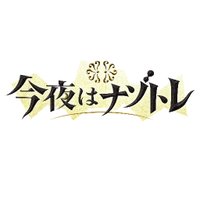 今夜はナゾトレ